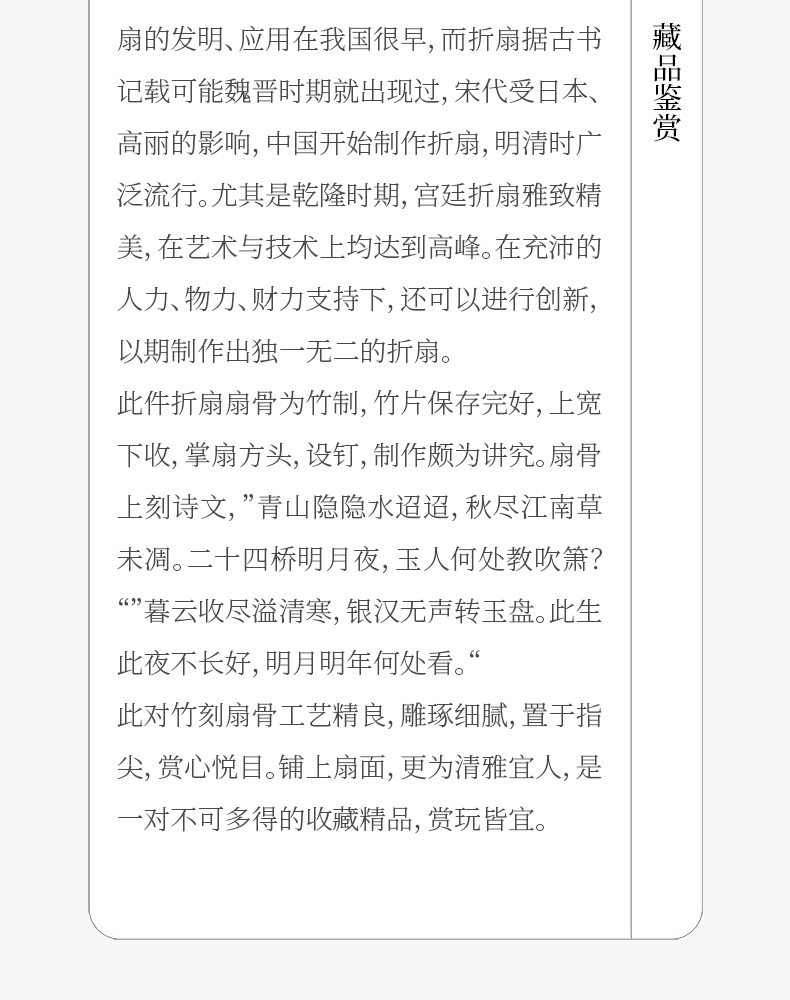 扇的发明、应用在我国很早，而折扇据古书记载可能魏晋时期就出现过，宋代受日本、高丽的影响，中国开始制作折扇，明清时广泛流行。尤其是乾隆时期，宫廷折扇雅致精美，在艺术与技术上均达到高峰。在充沛的人力、物力、财力支持下，还可以进行创新，以期制作出独一无二的折扇。

此件折扇扇骨为竹制，竹片保存完好，上宽下收，掌扇方头，设钉，制作颇为讲究。扇骨上刻诗文，”青山隐隐水迢迢，秋尽江南草未凋。二十四桥明月夜，玉人何处教吹箫？“”暮云收尽溢清寒，银汉无声转玉盘。此生此夜不长好，明月明年何处看。“

此对竹刻扇骨工艺精良，雕琢细腻，置于指尖，赏心悦目。铺上扇面，更为清雅宜人，是一对不可多得的收藏精品，赏玩皆宜。

藏品鉴赏